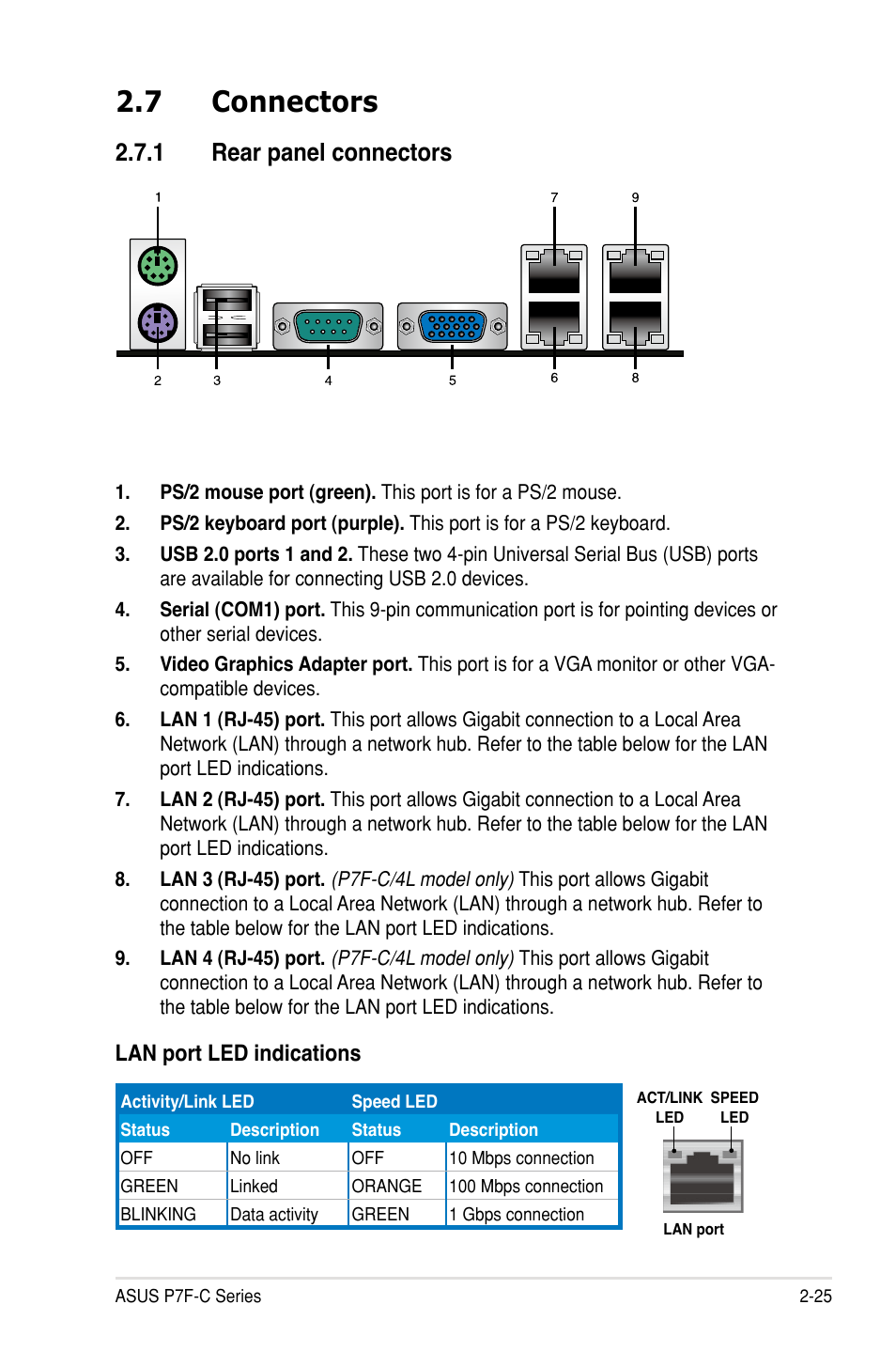 2.7 Connectors

2.7.1 Rear panel connectors

1 7 9

2 3 4 5 6 8

1. PS/2 mouse port (green). This port is for a PS/2 mouse.

2. PS/2 keyboard port (purple). This port is for a PS/2 keyboard.

3. USB 2.0 ports 1 and 2. These two 4-pin Universal Serial Bus (USB) ports are available for connecting USB 2.0 devices.

4. Serial (COM1) port. This 9-pin communication port is for pointing devices or other serial devices.

5. Video Graphics Adapter port. This port is for a VGA monitor or other VGA-compatible devices.

6. LAN 1 (RJ-45) port. This port allows Gigabit connection to a Local Area Network (LAN) through a network hub. Refer to the table below for the LAN port LED indications.

7. LAN 2 (RJ-45) port. This port allows Gigabit connection to a Local Area Network (LAN) through a network hub. Refer to the table below for the LAN port LED indications.

8. LAN 3 (RJ-45) port. (P7F-C/4L model only) This port allows Gigabit connection to a Local Area Network (LAN) through a network hub. Refer to the table below for the LAN port LED indications.

9. LAN 4 (RJ-45) port. (P7F-C/4L model only) This port allows Gigabit connection to a Local Area Network (LAN) through a network hub. Refer to the table below for the LAN port LED indications.

LAN port LED indications

| Activity/Link LED | | Speed LED | |
|---|---|---|---|
| Status | Description | Status | Description |
| OFF | No link | OFF | 10 Mbps connection |
| GREEN | Linked | ORANGE | 100 Mbps connection |
| BLINKING | Data activity | GREEN | 1 Gbps connection |

ACT/LINK LED SPEED LED

LAN port

ASUS P7F-C Series 2-25